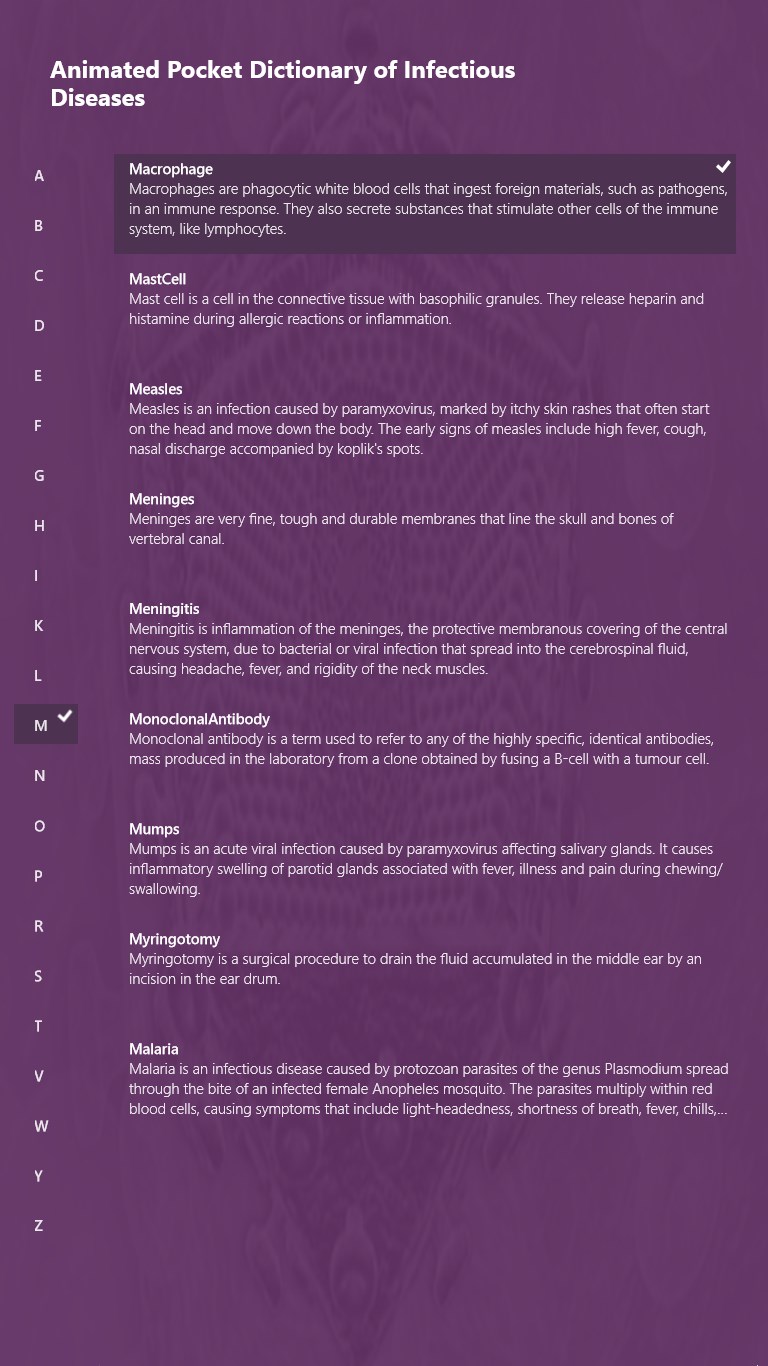 Animated Pocket Dictionary of Infectious Diseases

A

B

C

D

E

F

G

H

I

K

L

M

N

O

P

R

S

T

V

W

Y

Z

Macrophage
Macrophages are phagocytic white blood cells that ingest foreign materials, such as pathogens, in an immune response. They also secrete substances that stimulate other cells of the immune system, like lymphocytes.

MastCell
Mast cell is a cell in the connective tissue with basophilic granules. They release heparin and histamine during allergic reactions or inflammation.

Measles
Measles is an infection caused by paramyxovirus, marked by itchy skin rashes that often start on the head and move down the body. The early signs of measles include high fever, cough, nasal discharge accompanied by koplik's spots.

Meninges
Meninges are very fine, tough and durable membranes that line the skull and bones of vertebral canal.

Meningitis
Meningitis is inflammation of the meninges, the protective membranous covering of the central nervous system, due to bacterial or viral infection that spread into the cerebrospinal fluid, causing headache, fever, and rigidity of the neck muscles.

MonoclonalAntibody
Monoclonal antibody is a term used to refer to any of the highly specific, identical antibodies, mass produced in the laboratory from a clone obtained by fusing a B-cell with a tumour cell.

Mumps
Mumps is an acute viral infection caused by paramyxovirus affecting salivary glands. It causes inflammatory swelling of parotid glands associated with fever, illness and pain during chewing/ swallowing.

Myringotomy
Myringotomy is a surgical procedure to drain the fluid accumulated in the middle ear by an incision in the ear drum.

Malaria
Malaria is an infectious disease caused by protozoan parasites of the genus Plasmodium spread through the bite of an infected female Anopheles mosquito. The parasites multiply within red blood cells, causing symptoms that include light-headedness, shortness of breath, fever, chills,...